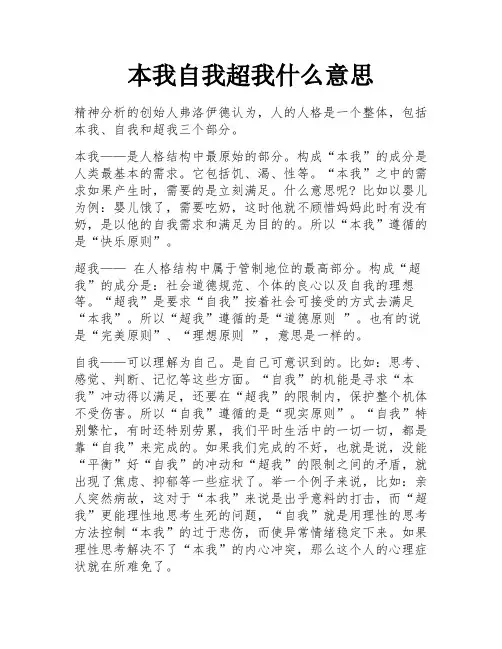 本我自我超我什么意思

精神分析的创始人弗洛伊德认为，人的人格是一个整体，包括本我、自我和超我三个部分。

本我——是人格结构中最原始的部分。构成“本我”的成分是人类最基本的需求。它包括饥、渴、性等。“本我”之中的需求如果产生时，需要的是立刻满足。什么意思呢？比如以婴儿为例：婴儿饿了，需要吃奶，这时他就不顾惜妈妈此时有没有奶，是以他的自我需求和满足为目的的。所以“本我”遵循的是“快乐原则”。

超我—— 在人格结构中属于管制地位的最高部分。构成“超我”的成分是：社会道德规范、个体的良心以及自我的理想等。“超我”是要求“自我”按着社会可接受的方式去满足“本我”。所以“超我”遵循的是“道德原则 ”。也有的说是“完美原则”、“理想原则 ”，意思是一样的。

自我——可以理解为自己。是自己可意识到的。比如：思考、感觉、判断、记忆等这些方面。“自我”的机能是寻求“本我”冲动得以满足，还要在“超我”的限制内，保护整个机体不受伤害。所以“自我”遵循的是“现实原则”。“自我”特别繁忙，有时还特别劳累，我们平时生活中的一切一切，都是靠“自我”来完成的。如果我们完成的不好，也就是说，没能“平衡”好“自我”的冲动和“超我”的限制之间的矛盾，就出现了焦虑、抑郁等一些症状了。举一个例子来说，比如：亲人突然病故，这对于“本我”来说是出乎意料的打击，而“超我”更能理性地思考生死的问题，“自我”就是用理性的思考方法控制“本我”的过于悲伤，而使异常情绪稳定下来。如果理性思考解决不了“本我”的内心冲突，那么这个人的心理症状就在所难免了。